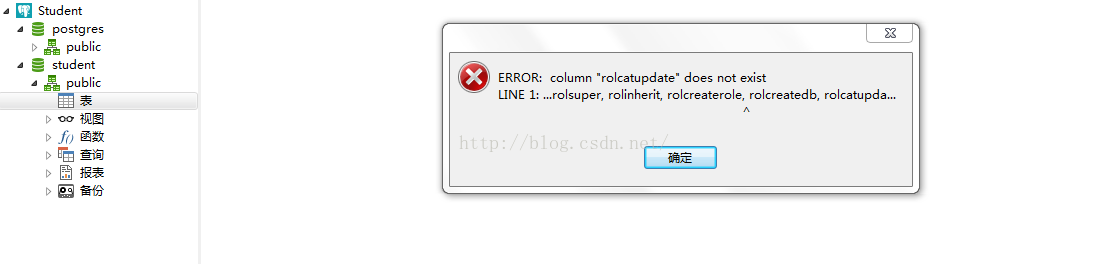 Student
postgres
public
student
public
表
视图
函数
查询
报表
备份

ERROR: column "rolcatupdate" does not exist
LINE 1: ...rolsuper, rolinherit, rolcreaterole, rolcreatedb, rolcatupda...
^

http://blog.csdn.net/

确定